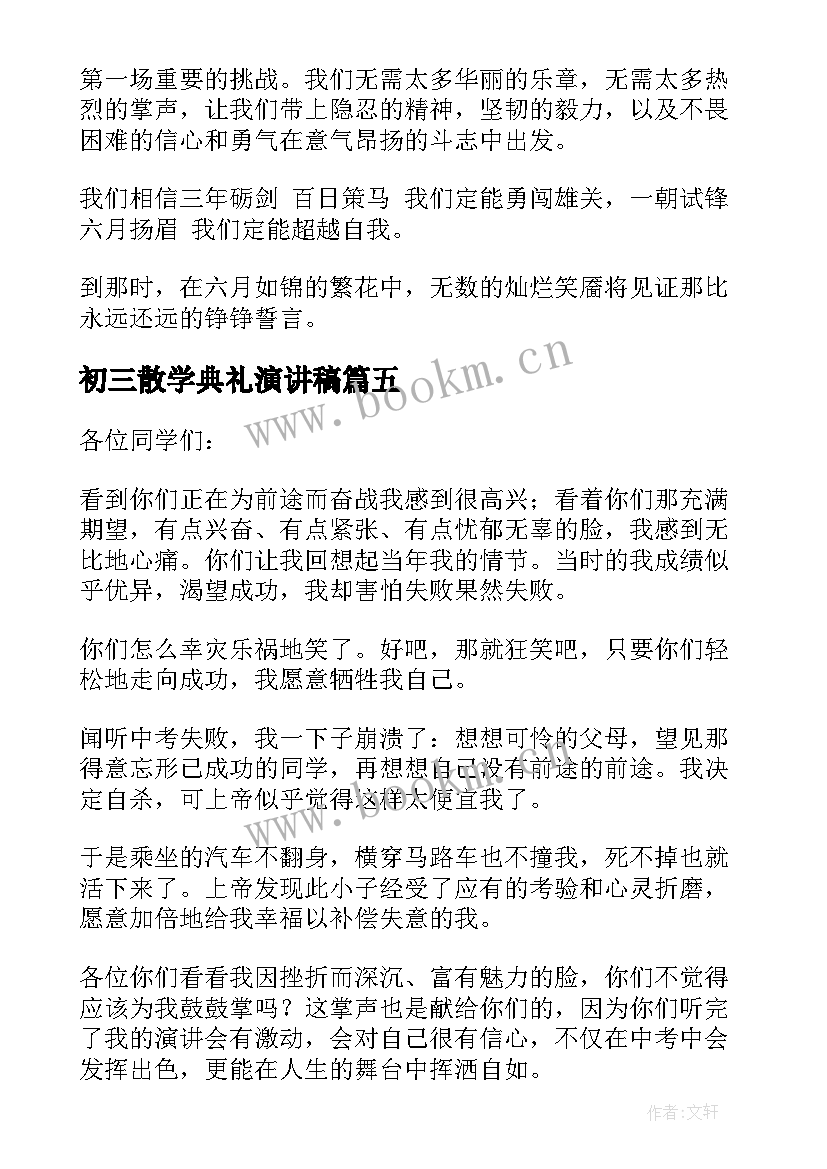 第一场重要的挑战。我们无需太多华丽的乐章，无需太多热烈的掌声，让我们带上隐忍的精神，坚韧的毅力，以及不畏困难的信心和勇气在意气昂扬的斗志中出发。

我们相信三年砺剑 百日策马 我们定能勇闯雄关，一朝试锋 六月扬眉 我们定能超越自我。

到那时，在六月如锦的繁花中，无数的灿烂笑靥将见证那比永远还远的铮铮誓言。

初三散学典礼演讲稿篇五

www.bookm.cn

各位同学们：

看到你们正在为前途而奋战我感到很高兴；看着你们那充满期望，有点兴奋、有点紧张、有点忧郁无辜的脸，我感到无比地心痛。你们让我回想起当年我的情节。当时的我成绩似乎优异，渴望成功，我却害怕失败果然失败。

你们怎么幸灾乐祸地笑了。好吧，那就狂笑吧，只要你们轻松地走向成功，我愿意牺牲我自己。

闻听中考失败，我一下子崩溃了：想想可怜的父母，望见那得意忘形已成功的同学，再想想自己没有前途的前途。我决定自杀，可上帝似乎觉得这样太便宜我了。

于是乘坐的汽车不翻身，横穿马路车也不撞我，死不掉也就活下来了。上帝发现此小子经受了应有的考验和心灵折磨，愿意加倍地给我幸福以补偿失意的我。

各位你们看看我因挫折而深沉、富有魅力的脸，你们不觉得应该为我鼓鼓掌吗？这掌声也是献给你们的，因为你们听完了我的演讲会有激动，会对自己很有信心，不仅在中考中会发挥出色，更能在人生的舞台中挥洒自如。

作者:文轩